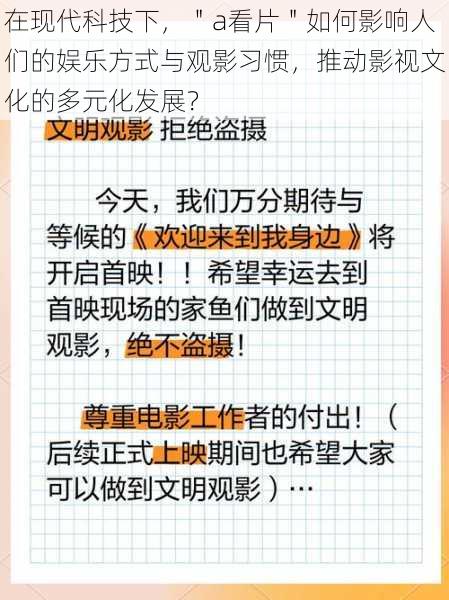 在现代科技下，＂a看片＂如何影响人们的娱乐方式与观影习惯，推动影视文化的多元化发展?

文明观影 拒绝盗摄

今天，我们万分期待与等候的《欢迎来到我身边》将开启首映！！希望幸运去到首映现场的家鱼们做到文明观影，绝不盗摄！

尊重电影工作者的付出！（后续正式上映期间也希望大家可以做到文明观影）…